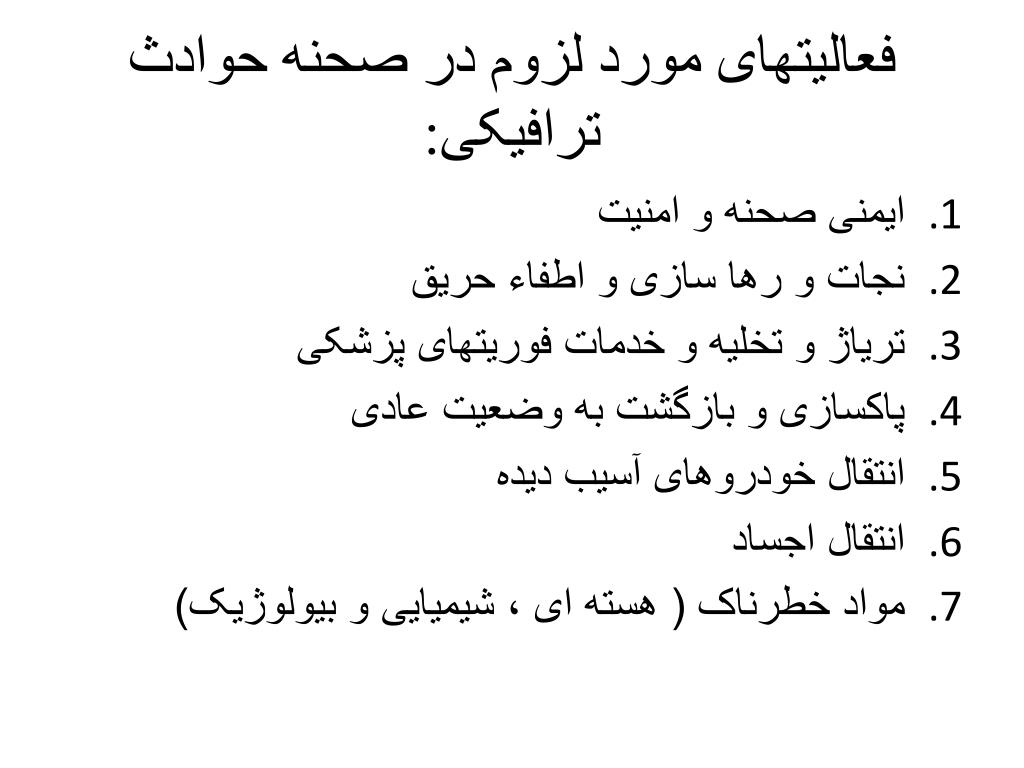 فعالیتهای مورد لزوم در صحنه حوادث ترافیکی:

1. ایمنی صحنه و امنیت
2. نجات و رها سازی و اطفاء حریق
3. تریاژ و تخلیه و خدمات فوریتهای پزشکی
4. پاکسازی و بازگشت به وضعیت عادی
5. انتقال خودروهای آسیب دیده
6. انتقال اجساد
7. مواد خطرناک ( هسته ای ، شیمیایی و بیولوژیک)